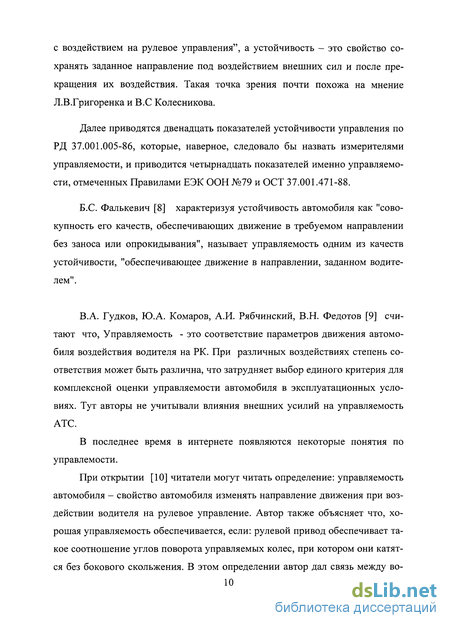 с воздействием на рулевое управления", а устойчивость – это свойство сохранять заданное направление под воздействием внешних сил и после прекращения их воздействия. Такая точка зрения почти похожа на мнение Л.В.Григоренка и В.С Колесникова.

Далее приводятся двенадцать показателей устойчивости управления по РД 37.001.005-86, которые, наверное, следовало бы назвать измерителями управляемости, и приводится четырнадцать показателей именно управляемости, отмеченных Правилами ЕЭК ООН №79 и ОСТ 37.001.471-88.

Б.С. Фалькевич [8] характеризуя устойчивость автомобиля как "совокупность его качеств, обеспечивающих движение в требуемом направлении без заноса или опрокидывания", называет управляемость одним из качеств устойчивости, "обеспечивающее движение в направлении, заданном водителем".

В.А. Гудков, Ю.А. Комаров, А.И. Рябчинский, В.Н. Федотов [9] считают что, Управляемость - это соответствие параметров движения автомобиля воздействия водителя на РК. При различных воздействиях степень соответствия может быть различна, что затрудняет выбор единого критерия для комплексной оценки управляемости автомобиля в эксплуатационных условиях. Тут авторы не учитывали влияния внешних усилий на управляемость АТС.

В последнее время в интернете появляются некоторые понятия по управлемости.

При открытии [10] читатели могут читать определение: управляемость автомобиля – свойство автомобиля изменять направление движения при воздействии водителя на рулевое управление. Автор также объясняет что, хорошая управляемость обеспечивается, если: рулевой привод обеспечивает такое соотношение углов поворота управляемых колес, при котором они катятся без бокового скольжения. В этом определении автор дал связь между во-

10

dsLib.net
библиотека диссертаций